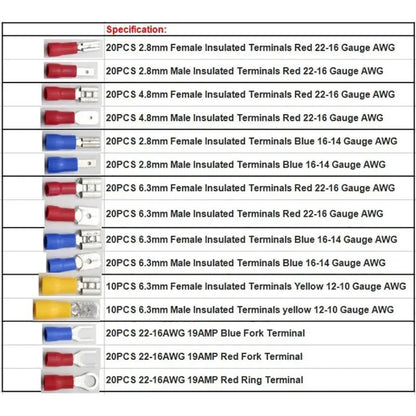 |  | Specification: |
|---|---|
|  | 20PCS 2.8mm Female Insulated Terminals Red 22-16 Gauge AWG |
|  | 20PCS 2.8mm Male Insulated Terminals Red 22-16 Gauge AWG |
|  | 20PCS 4.8mm Female Insulated Terminals Red 22-16 Gauge AWG |
|  | 20PCS 4.8mm Male Insulated Terminals Red 22-16 Gauge AWG |
|  | 20PCS 2.8mm Female Insulated Terminals Blue 16-14 Gauge AWG |
|  | 20PCS 2.8mm Male Insulated Terminals Blue 16-14 Gauge AWG |
|  | 20PCS 6.3mm Female Insulated Terminals Red 22-16 Gauge AWG |
|  | 20PCS 6.3mm Male Insulated Terminals Red 22-16 Gauge AWG |
|  | 20PCS 6.3mm Female Insulated Terminals Blue 16-14 Gauge AWG |
|  | 20PCS 6.3mm Male Insulated Terminals Blue 16-14 Gauge AWG |
|  | 10PCS 6.3mm Female Insulated Terminals Yellow 12-10 Gauge AWG |
|  | 10PCS 6.3mm Male Insulated Terminals yellow 12-10 Gauge AWG |
|  | 20PCS 22-16AWG 19AMP Blue Fork Terminal |
|  | 20PCS 22-16AWG 19AMP Red Fork Terminal |
|  | 20PCS 22-16AWG 19AMP Red Ring Terminal |